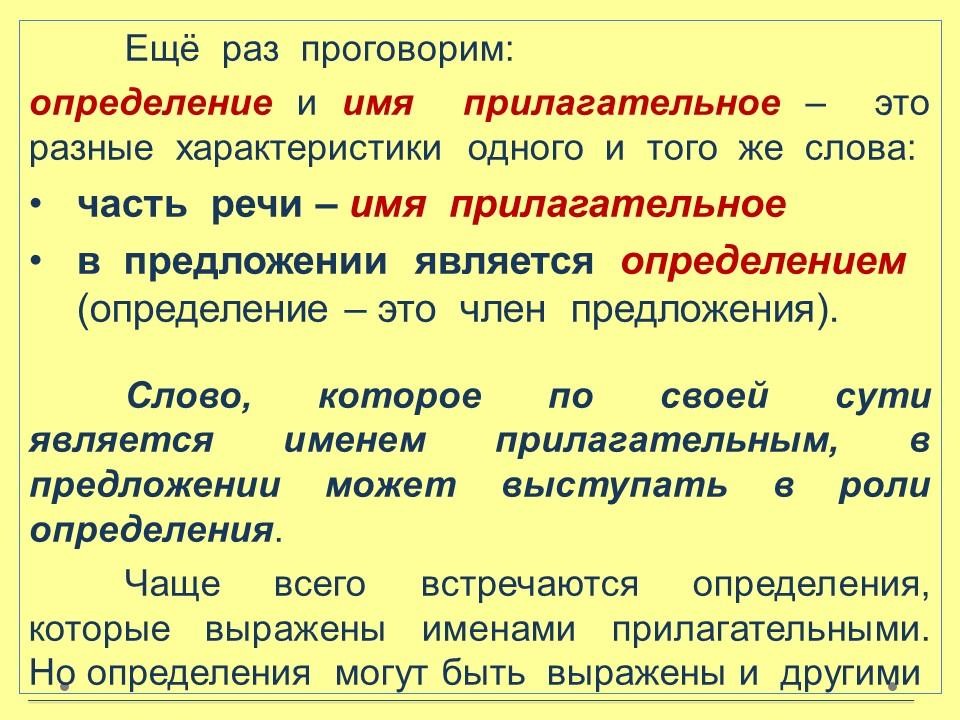 Ещё раз проговорим:

определение и имя прилагательное – это разные характеристики одного и того же слова:

• часть речи – имя прилагательное
• в предложении является определением (определение – это член предложения).

Слово, которое по своей сути является именем прилагательным, в предложении может выступать в роли определения.

Чаще всего встречаются определения, которые выражены именами прилагательными. Но определения могут быть выражены и другими